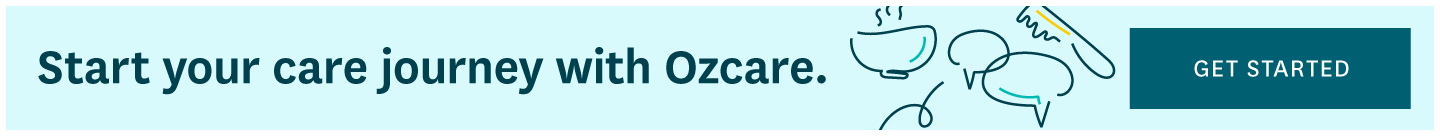 Start your care journey with Ozcare.

GET STARTED